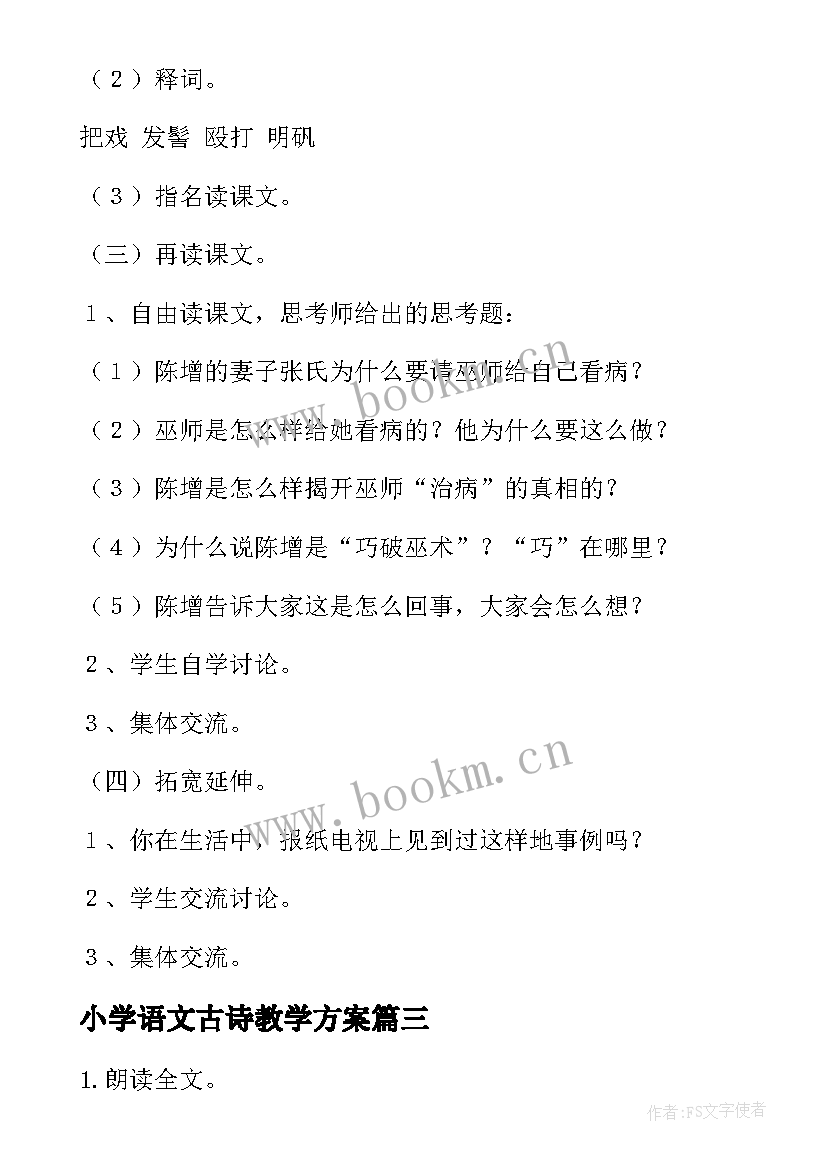 （２）释词。

把戏 发髻 殴打 明矾

（３）指名读课文。

（三）再读课文。

１、自由读课文，思考师给出的思考题：

（１）陈增的妻子张氏为什么要请巫师给自己看病？

（２）巫师是怎么样给她看病的？他为什么要这么做？

（３）陈增是怎么样揭开巫师“治病”的真相的？

（４）为什么说陈增是“巧破巫术”？“巧”在哪里？

（５）陈增告诉大家这是怎么回事，大家会怎么想？

２、学生自学讨论。

３、集体交流。

（四）拓宽延伸。

１、你在生活中，报纸电视上见到过这样地事例吗？

２、学生交流讨论。

３、集体交流。

小学语文古诗教学方案篇三

1.朗读全文。

www.bookm.cn

www.bookm.cn

作者：FS文字使者